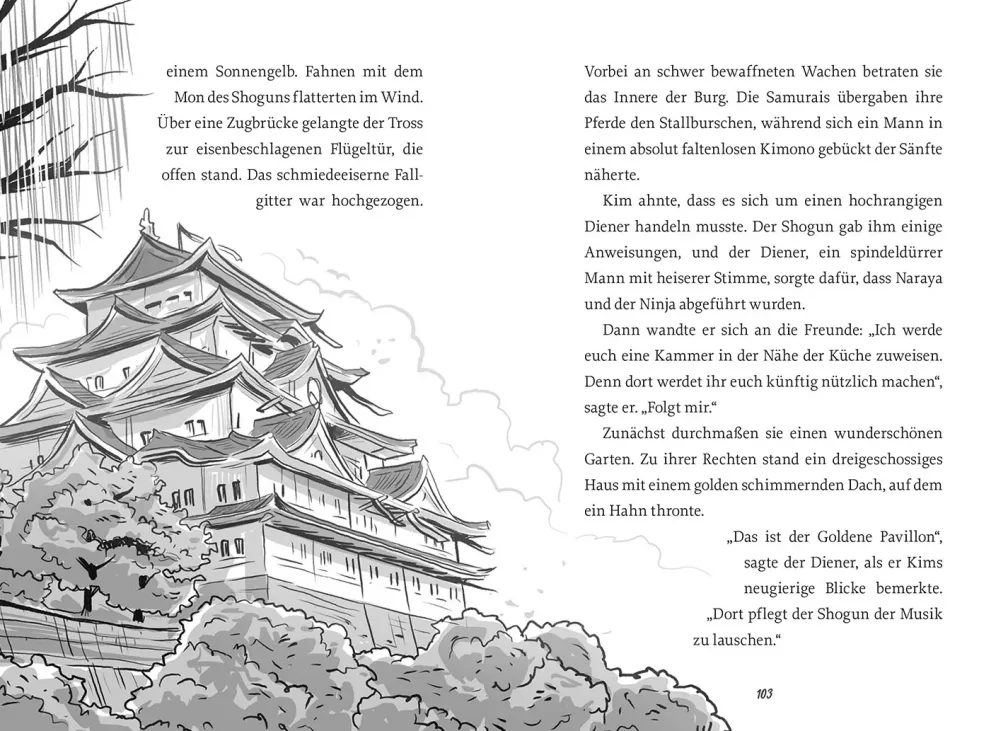 einem Sonnengelb. Fahnen mit dem Mon des Shoguns flatterten im Wind. Über eine Zugbrücke gelangte der Tross zur eisenbeschlagenen Flügeltür, die offen stand. Das schmiedeeiserne Fallgitter war hochgezogen.

Vorbei an schwer bewaffneten Wachen betraten sie das Innere der Burg. Die Samurais übergaben ihre Pferde den Stallburschen, während sich ein Mann in einem absolut faltenlosen Kimono gebückt der Sänfte näherte.

Kim ahnte, dass es sich um einen hochrangigen Diener handeln musste. Der Shogun gab ihm einige Anweisungen, und der Diener, ein spindeldürrer Mann mit heiserer Stimme, sorgte dafür, dass Naraya und der Ninja abgeführt wurden.

Dann wandte er sich an die Freunde: „Ich werde euch eine Kammer in der Nähe der Küche zuweisen. Denn dort werdet ihr euch künftig nützlich machen“, sagte er. „Folgt mir.“

Zunächst durchmaßen sie einen wunderschönen Garten. Zu ihrer Rechten stand ein dreigeschossiges Haus mit einem golden schimmernden Dach, auf dem ein Hahn thronte.

„Das ist der Goldene Pavillon“, sagte der Diener, als er Kims neugierige Blicke bemerkte. „Dort pflegt der Shogun der Musik zu lauschen.“

103